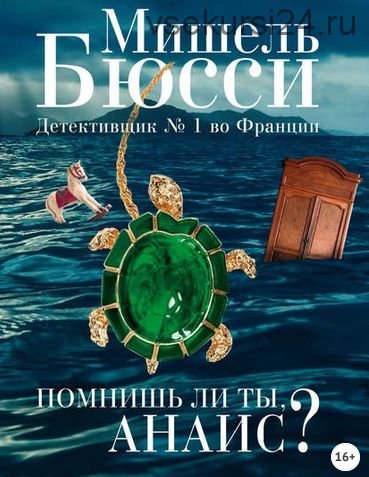 vsekursi24.ru

Мишель Бюсси

Детективщик № 1 во Франции

ПОМНИШЬ ЛИ ТЫ, АНАИС?

16+